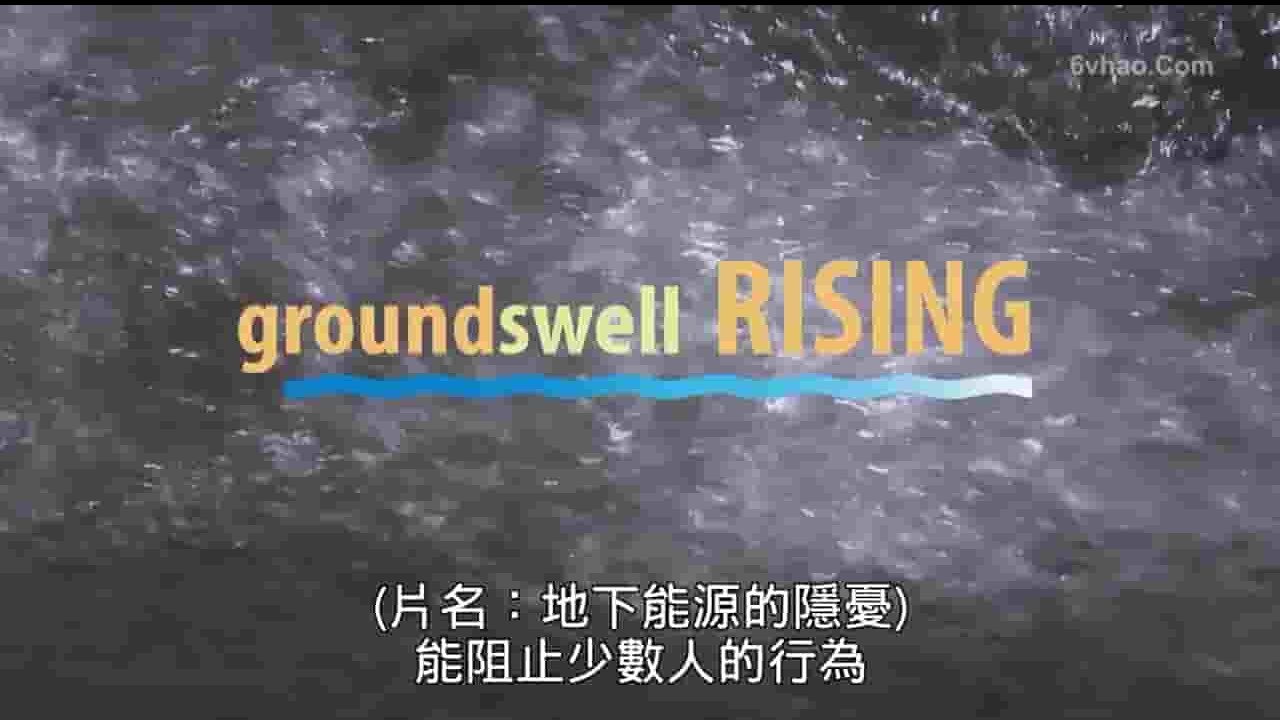 6vhao.Com

groundswell RISING

(片名：地下能源的隱憂)
能阻止少數人的行為